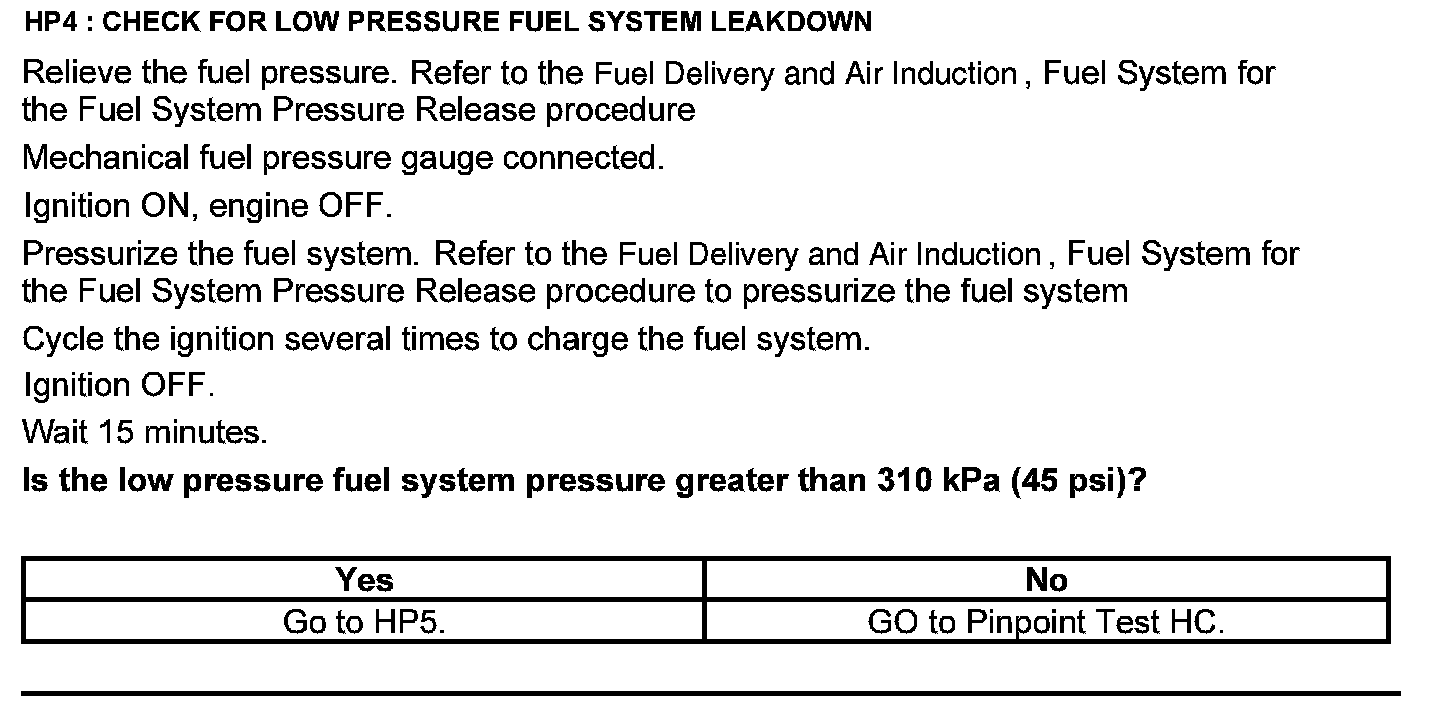 HP4 : CHECK FOR LOW PRESSURE FUEL SYSTEM LEAKDOWN

Relieve the fuel pressure. Refer to the Fuel Delivery and Air Induction , Fuel System for the Fuel System Pressure Release procedure

Mechanical fuel pressure gauge connected.

Ignition ON, engine OFF.

Pressurize the fuel system. Refer to the Fuel Delivery and Air Induction , Fuel System for the Fuel System Pressure Release procedure to pressurize the fuel system

Cycle the ignition several times to charge the fuel system.

Ignition OFF.

Wait 15 minutes.

Is the low pressure fuel system pressure greater than 310 kPa (45 psi)?

| Yes | No |
|---|---|
| Go to HP5. | GO to Pinpoint Test HC. |